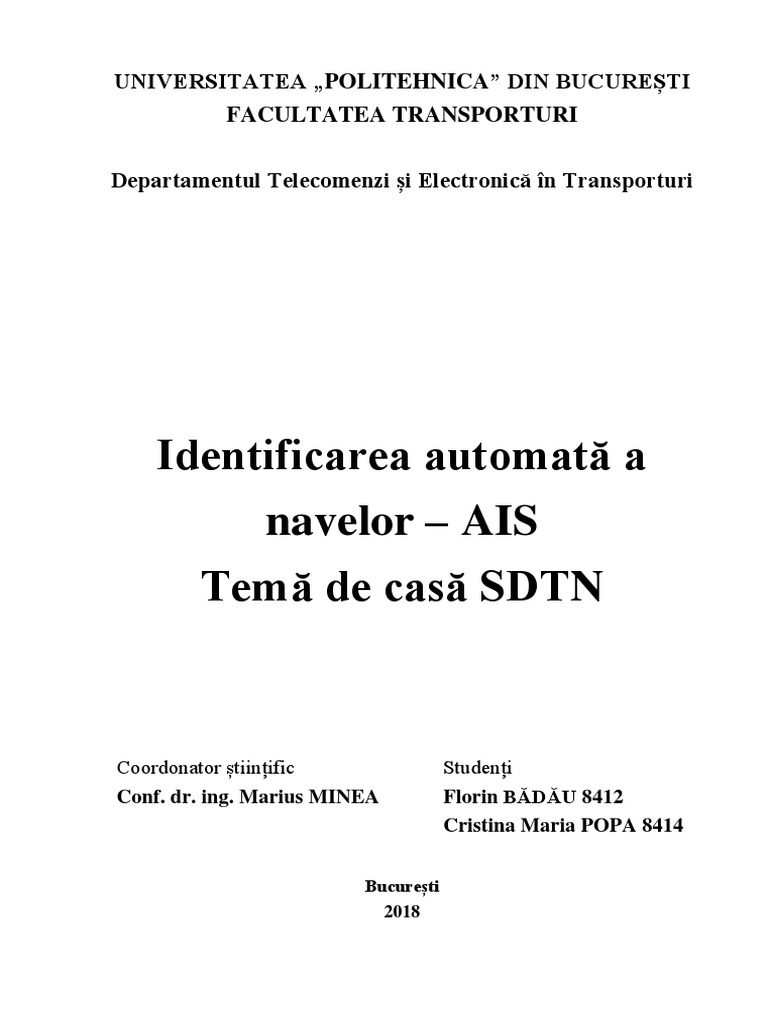 UNIVERSITATEA „POLITEHNICA” DIN BUCUREȘTI
FACULTATEA TRANSPORTURI

Departamentul Telecomenzi și Electronică în Transporturi

Identificarea automată a navelor – AIS
Temă de casă SDTN

Coordonator științific
Conf. dr. ing. Marius MINEA

Studenți
Florin BĂDĂU 8412
Cristina Maria POPA 8414

București
2018